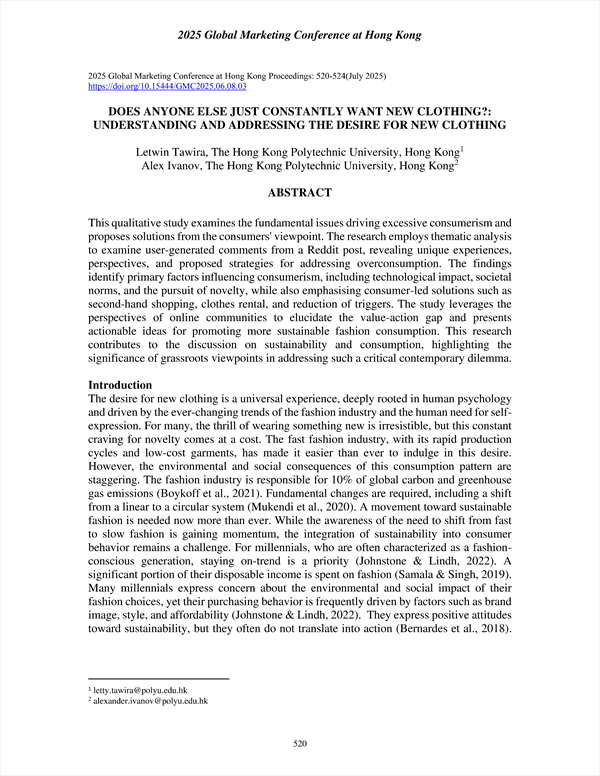 2025 Global Marketing Conference at Hong Kong

2025 Global Marketing Conference at Hong Kong Proceedings: 520-524(July 2025)
https://doi.org/10.15444/GMC2025.06.08.03

DOES ANYONE ELSE JUST CONSTANTLY WANT NEW CLOTHING?: UNDERSTANDING AND ADDRESSING THE DESIRE FOR NEW CLOTHING

Letwin Tawira, The Hong Kong Polytechnic University, Hong Kong$^1$
Alex Ivanov, The Hong Kong Polytechnic University, Hong Kong$^2$

ABSTRACT

This qualitative study examines the fundamental issues driving excessive consumerism and proposes solutions from the consumers' viewpoint. The research employs thematic analysis to examine user-generated comments from a Reddit post, revealing unique experiences, perspectives, and proposed strategies for addressing overconsumption. The findings identify primary factors influencing consumerism, including technological impact, societal norms, and the pursuit of novelty, while also emphasising consumer-led solutions such as second-hand shopping, clothes rental, and reduction of triggers. The study leverages the perspectives of online communities to elucidate the value-action gap and presents actionable ideas for promoting more sustainable fashion consumption. This research contributes to the discussion on sustainability and consumption, highlighting the significance of grassroots viewpoints in addressing such a critical contemporary dilemma.

Introduction
The desire for new clothing is a universal experience, deeply rooted in human psychology and driven by the ever-changing trends of the fashion industry and the human need for self-expression. For many, the thrill of wearing something new is irresistible, but this constant craving for novelty comes at a cost. The fast fashion industry, with its rapid production cycles and low-cost garments, has made it easier than ever to indulge in this desire. However, the environmental and social consequences of this consumption pattern are staggering. The fashion industry is responsible for 10% of global carbon and greenhouse gas emissions (Boykoff et al., 2021). Fundamental changes are required, including a shift from a linear to a circular system (Mukendi et al., 2020). A movement toward sustainable fashion is needed now more than ever. While the awareness of the need to shift from fast to slow fashion is gaining momentum, the integration of sustainability into consumer behavior remains a challenge. For millennials, who are often characterized as a fashion-conscious generation, staying on-trend is a priority (Johnstone & Lindh, 2022). A significant portion of their disposable income is spent on fashion (Samala & Singh, 2019). Many millennials express concern about the environmental and social impact of their fashion choices, yet their purchasing behavior is frequently driven by factors such as brand image, style, and affordability (Johnstone & Lindh, 2022). They express positive attitudes toward sustainability, but they often do not translate into action (Bernardes et al., 2018).

$^1$ letty.tawira@polyu.edu.hk
$^2$ alexander.ivanov@polyu.edu.hk

520